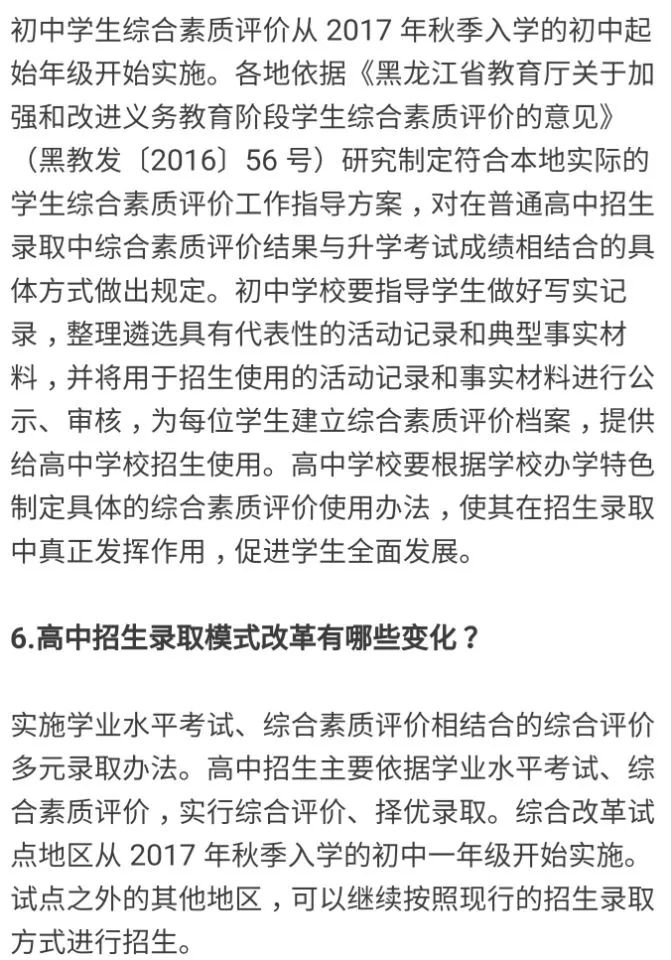 初中学生综合素质评价从 2017 年秋季入学的初中起始年级开始实施。各地依据《黑龙江省教育厅关于加强和改进义务教育阶段学生综合素质评价的意见》（黑教发〔2016〕56 号）研究制定符合本地实际的学生综合素质评价工作指导方案，对在普通高中招生录取中综合素质评价结果与升学考试成绩相结合的具体方式做出规定。初中学校要指导学生做好写实记录，整理遴选具有代表性的活动记录和典型事实材料，并将用于招生使用的活动记录和事实材料进行公示、审核，为每位学生建立综合素质评价档案，提供给高中学校招生使用。高中学校要根据学校办学特色制定具体的综合素质评价使用办法，使其在招生录取中真正发挥作用，促进学生全面发展。

6.高中招生录取模式改革有哪些变化？

实施学业水平考试、综合素质评价相结合的综合评价多元录取办法。高中招生主要依据学业水平考试、综合素质评价，实行综合评价、择优录取。综合改革试点地区从 2017 年秋季入学的初中一年级开始实施。试点之外的其他地区，可以继续按照现行的招生录取方式进行招生。